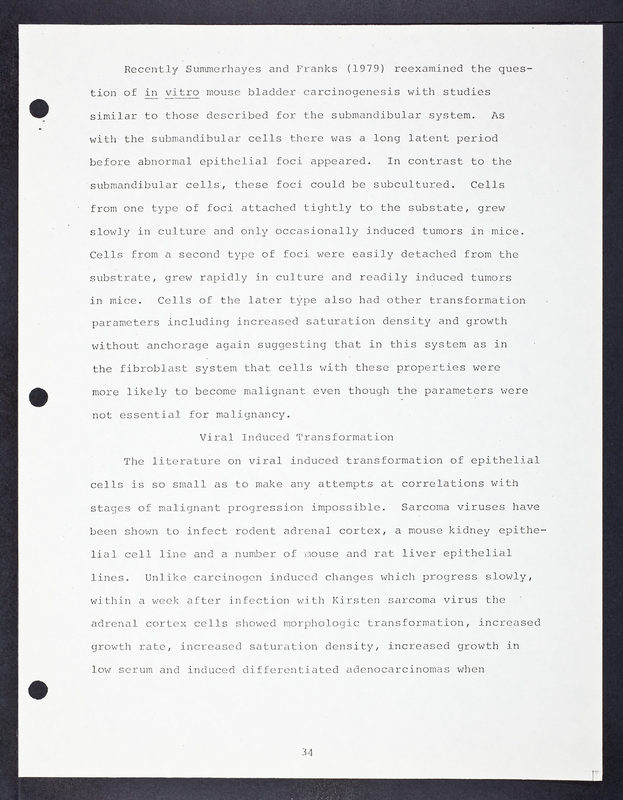 Recently Summerhayes and Franks (1979) reexamined the question of in vitro mouse bladder carcinogenesis with studies similar to those described for the submandibular system. As with the submandibular cells there was a long latent period before abnormal epithelial foci appeared. In contrast to the submandibular cells, these foci could be subcultured. Cells from one type of foci attached tightly to the substate, grew slowly in culture and only occasionally induced tumors in mice. Cells from a second type of foci were easily detached from the substrate, grew rapidly in culture and readily induced tumors in mice. Cells of the later type also had other transformation parameters including increased saturation density and growth without anchorage again suggesting that in this system as in the fibroblast system that cells with these properties were more likely to become malignant even though the parameters were not essential for malignancy.

Viral Induced Transformation

The literature on viral induced transformation of epithelial cells is so small as to make any attempts at correlations with stages of malignant progression impossible. Sarcoma viruses have been shown to infect rodent adrenal cortex, a mouse kidney epithelial cell line and a number of mouse and rat liver epithelial lines. Unlike carcinogen induced changes which progress slowly, within a week after infection with Kirsten sarcoma virus the adrenal cortex cells showed morphologic transformation, increased growth rate, increased saturation density, increased growth in low serum and induced differentiated adenocarcinomas when

34